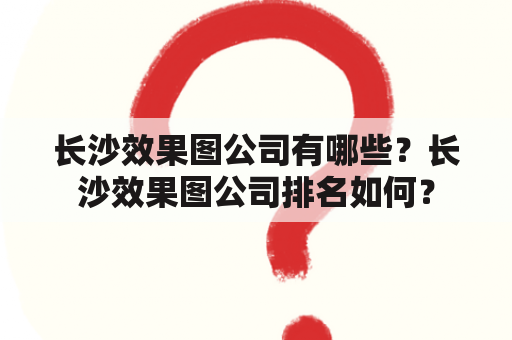 长沙效果图公司有哪些？长沙效果图公司排名如何？